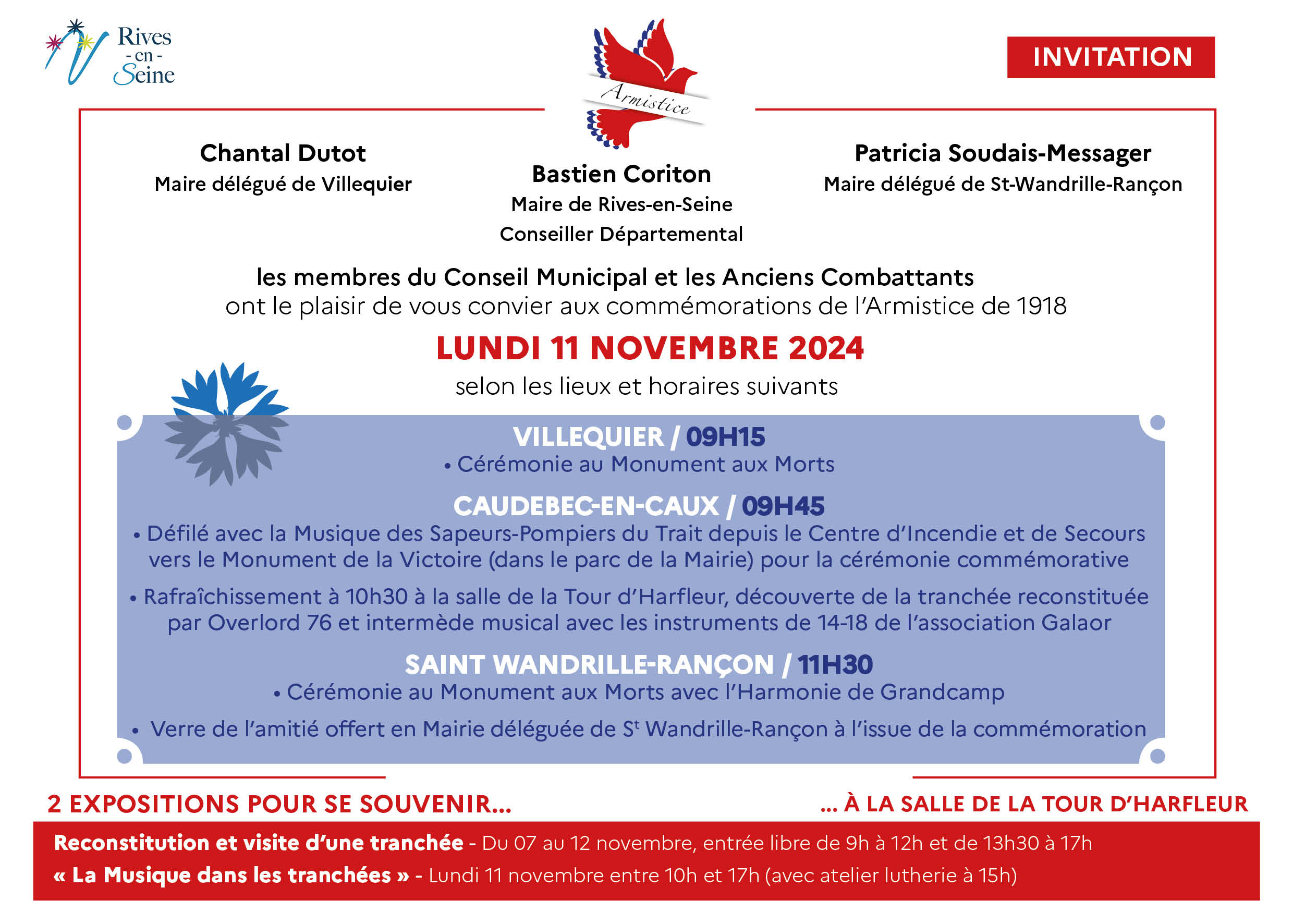 Rives
- en -
Seine

Armistice

INVITATION

Chantal Dutot
Maire délégué de Villequier

Bastien Coriton
Maire de Rives-en-Seine
Conseiller Départemental

Patricia Soudais-Messager
Maire délégué de St-Wandrille-Rançon

les membres du Conseil Municipal et les Anciens Combattants
ont le plaisir de vous convier aux commémorations de l'Armistice de 1918

LUNDI 11 NOVEMBRE 2024

selon les lieux et horaires suivants

VILLEQUIER / 09H15
• Cérémonie au Monument aux Morts

CAUDEBEC-EN-CAUX / 09H45
• Défilé avec la Musique des Sapeurs-Pompiers du Trait depuis le Centre d'Incendie et de Secours vers le Monument de la Victoire (dans le parc de la Mairie) pour la cérémonie commémorative

• Rafraîchissement à 10h30 à la salle de la Tour d'Harfleur, découverte de la tranchée reconstituée par Overlord 76 et intermède musical avec les instruments de 14-18 de l'association Galaor

SAINT WANDRILLE-RANÇON / 11H30
• Cérémonie au Monument aux Morts avec l'Harmonie de Grandcamp

• Verre de l'amitié offert en Mairie déléguée de S$^t$ Wandrille-Rançon à l'issue de la commémoration

2 EXPOSITIONS POUR SE SOUVENIR...

... À LA SALLE DE LA TOUR D'HARFLEUR

Reconstitution et visite d'une tranchée - Du 07 au 12 novembre, entrée libre de 9h à 12h et de 13h30 à 17h
« La Musique dans les tranchées » - Lundi 11 novembre entre 10h et 17h (avec atelier lutherie à 15h)